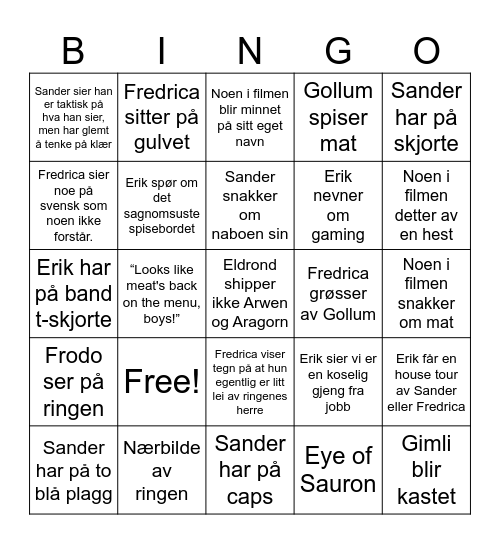 | B | I | N | G | O |
|---|---|---|---|---|
| Sander sier han er taktisk på hva han sier, men har glemt å tenke på klær | Fredrica sitter på gulvet | Noen i filmen blir minnet på sitt eget navn | Gollum spiser mat | Sander har på skjorte |
| Fredrica sier noe på svensk som noen ikke forstår. | Erik spør om det sagnomsuste spisebordet | Sander snakker om naboen sin | Erik nevner om gaming | Noen i filmen detter av en hest |
| Erik har på band t-skjorte | “Looks like meat's back on the menu, boys!” | Eldrond shipper ikke Arwen og Aragorn | Fredrica grøsser av Gollum | Noen i filmen snakker om mat |
| Frodo ser på ringen | Free! | Fredrica viser tegn på at hun egentlig er litt lei av ringenes herre | Erik sier vi er en koselig gjeng fra jobb | Erik får en house tour av Sander eller Fredrica |
| Sander har på to blå plagg | Nærbilde av ringen | Sander har på caps | Eye of Sauron | Gimli blir kastet |